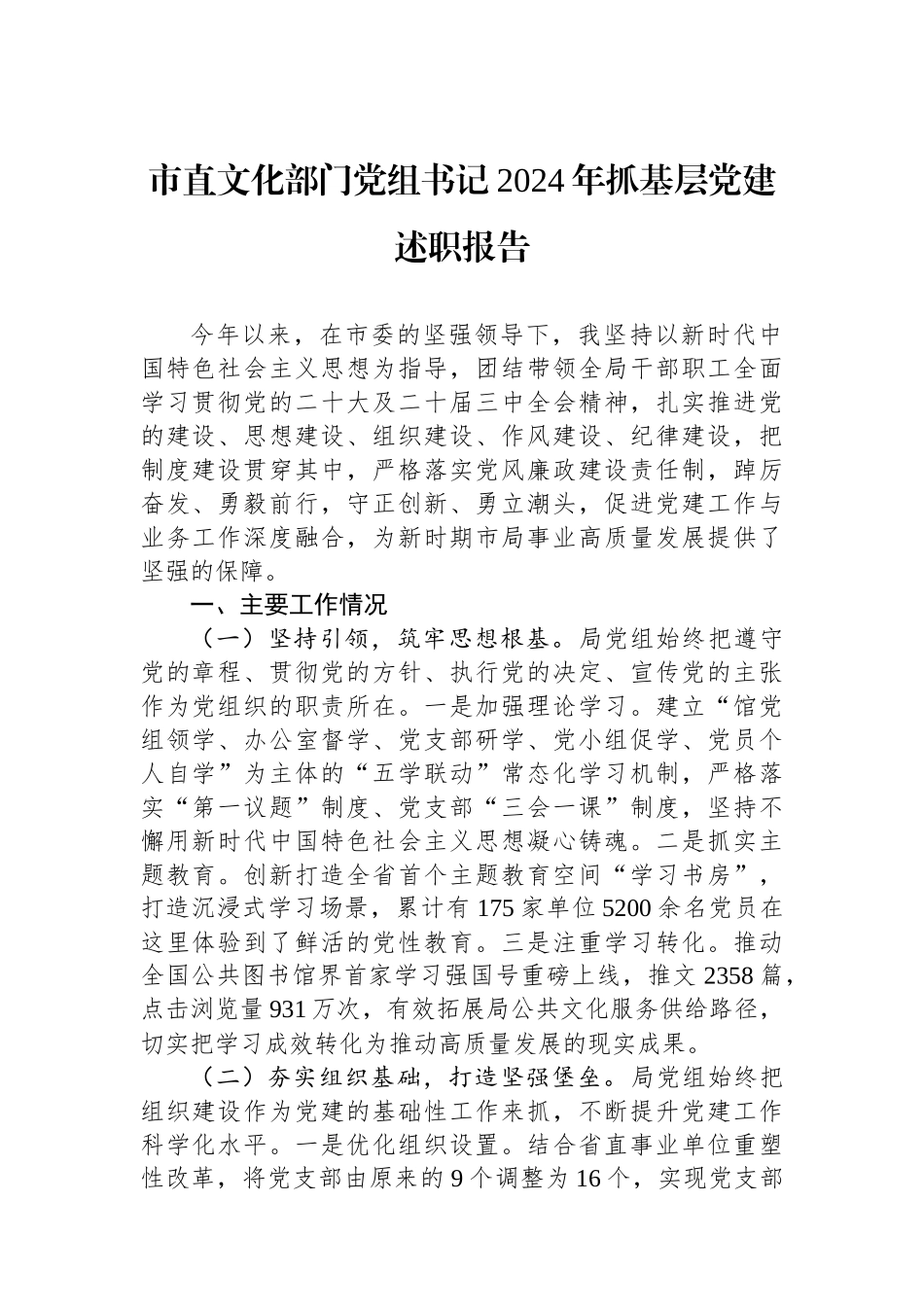 市直文化部门党组书记2024年抓基层党建述职报告

今年以来，在市委的坚强领导下，我坚持以新时代中国特色社会主义思想为指导，团结带领全局干部职工全面学习贯彻党的二十大及二十届三中全会精神，扎实推进党的建设、思想建设、组织建设、作风建设、纪律建设，把制度建设贯穿其中，严格落实党风廉政建设责任制，踔厉奋发、勇毅前行，守正创新、勇立潮头，促进党建工作与业务工作深度融合，为新时期市局事业高质量发展提供了坚强的保障。

一、主要工作情况

（一）坚持引领，筑牢思想根基。局党组始终把遵守党的章程、贯彻党的方针、执行党的决定、宣传党的主张作为党组织的职责所在。一是加强理论学习。建立“馆党组领学、办公室督学、党支部研学、党小组促学、党员个人自学”为主体的“五学联动”常态化学习机制，严格落实“第一议题”制度、党支部“三会一课”制度，坚持不懈用新时代中国特色社会主义思想凝心铸魂。二是抓实主题教育。创新打造全省首个主题教育空间“学习书房”，打造沉浸式学习场景，累计有175家单位5200余名党员在这里体验到了鲜活的党性教育。三是注重学习转化。推动全国公共图书馆界首家学习强国号重磅上线，推文2358篇，点击浏览量931万次，有效拓展局公共文化服务供给路径，切实把学习成效转化为推动高质量发展的现实成果。

（二）夯实组织基础，打造坚强堡垒。局党组始终把组织建设作为党建的基础性工作来抓，不断提升党建工作科学化水平。一是优化组织设置。结合省直事业单位重塑性改革，将党支部由原来的9个调整为16个，实现党支部